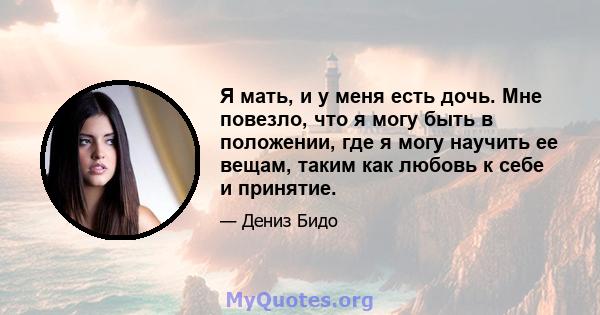 Я мать, и у меня есть дочь. Мне повезло, что я могу быть в положении, где я могу научить ее вещам, таким как любовь к себе и принятие.

— Дениз Бидо

MyQuotes.org